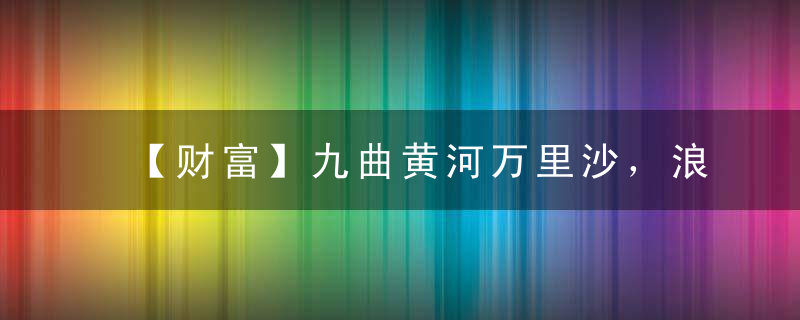 【财富】九曲黄河万里沙，浪